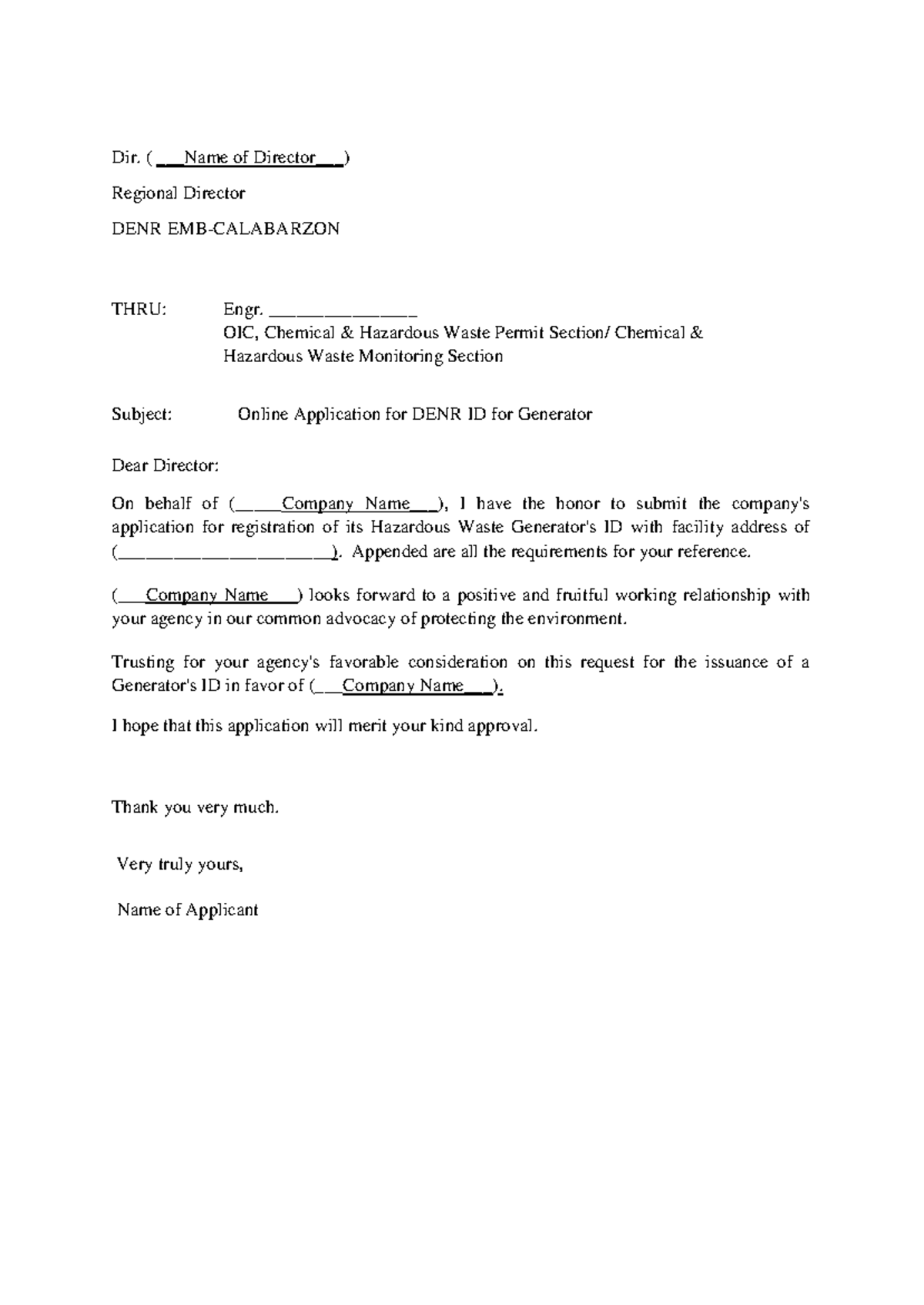 Dir. ( ___Name of Director___)

Regional Director

DENR EMB-CALABARZON

THRU: Engr. _______________
OIC, Chemical & Hazardous Waste Permit Section/ Chemical & Hazardous Waste Monitoring Section

Subject: Online Application for DENR ID for Generator

Dear Director:

On behalf of (_____Company Name___), I have the honor to submit the company's application for registration of its Hazardous Waste Generator's ID with facility address of (______________________). Appended are all the requirements for your reference.

(___Company Name___) looks forward to a positive and fruitful working relationship with your agency in our common advocacy of protecting the environment.

Trusting for your agency's favorable consideration on this request for the issuance of a Generator's ID in favor of (___Company Name___).

I hope that this application will merit your kind approval.

Thank you very much.

Very truly yours,

Name of Applicant